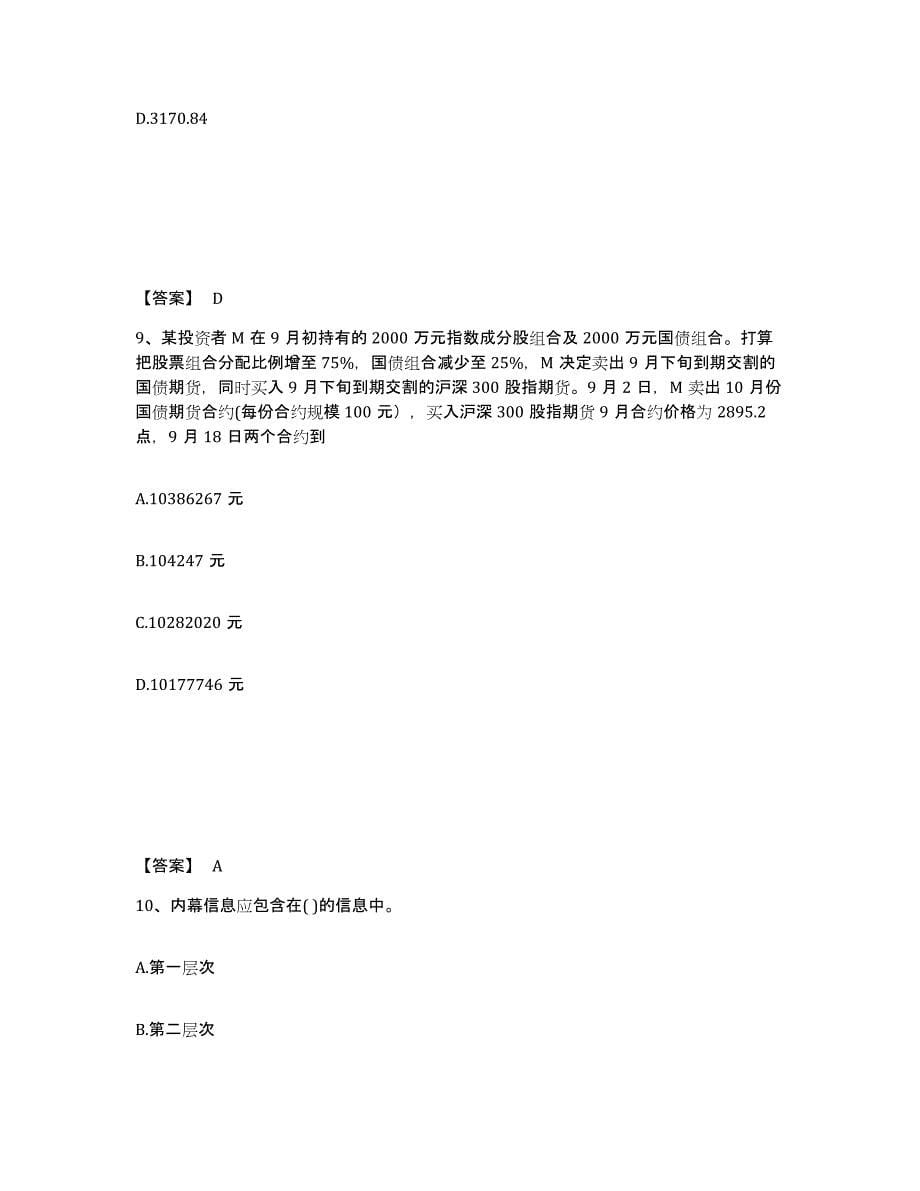 D.3170.84

【答案】 D

9、某投资者 M 在 9 月初持有的 2000 万元指数成分股组合及 2000 万元国债组合。打算把股票组合分配比例增至 75%，国债组合减少至 25%，M 决定卖出 9 月下旬到期交割的国债期货，同时买入 9 月下旬到期交割的沪深 300 股指期货。9 月 2 日，M 卖出 10 月份国债期货合约(每份合约规模 100 元)，买入沪深 300 股指期货 9 月合约价格为 2895.2 点，9 月 18 日两个合约到

A.10386267 元

B.104247 元

C.10282020 元

D.10177746 元

【答案】 A

10、内幕信息应包含在( )的信息中。

A.第一层次

B.第二层次